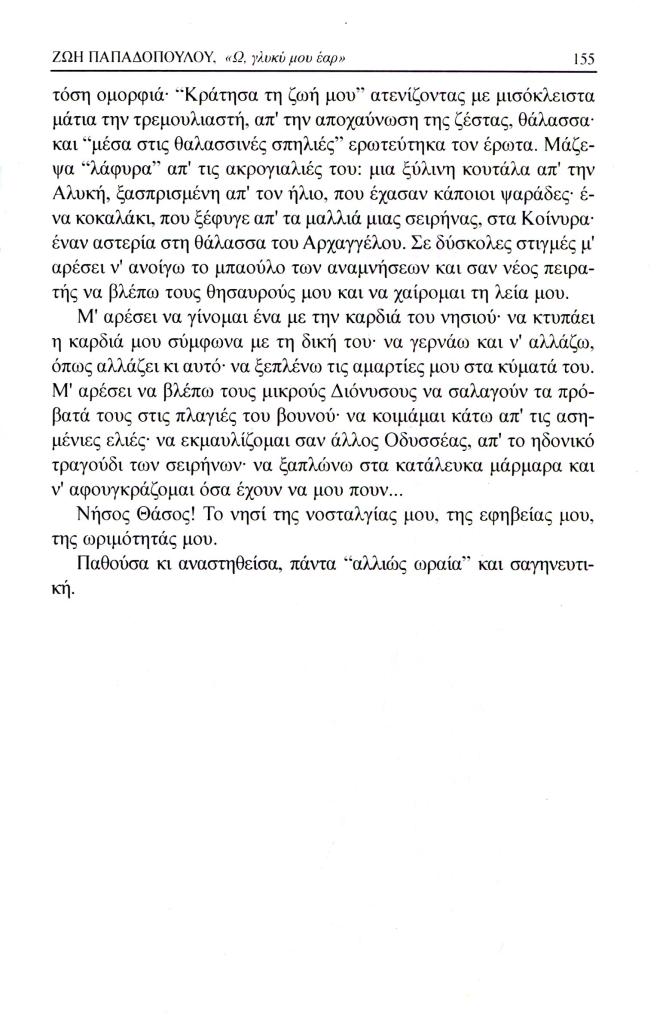 ΖΩΗ ΠΑΠΑΔΟΠΟΥΛΟΥ, «Ω, γλυκύ μου έαρ» 155

τόση ομορφιά· "Κράτησα τη ζωή μου" ατενίζοντας με μισόκλειστα μάτια την τρεμουλιαστή, απ' την αποχαύνωση της ζέστας, θάλασσα· και "μέσα στις θαλασσινές σπηλιές" ερωτεύτηκα τον έρωτα. Μάζεψα "λάφυρα" απ' τις ακρογιαλιές του: μια ξύλινη κουτάλα απ' την Αλυκή, ξασπρισμένη απ' τον ήλιο, που έχασαν κάποιοι ψαράδες· ένα κοκαλάκι, που ξέφυγε απ' τα μαλλιά μιας σειρήνας, στα Κοίνυρα· έναν αστερία στη θάλασσα του Αρχαγγέλου. Σε δύσκολες στιγμές μ' αρέσει ν' ανοίγω το μπαούλο των αναμνήσεων και σαν νέος πειρατής να βλέπω τους θησαυρούς μου και να χαίρομαι τη λεία μου.

Μ' αρέσει να γίνομαι ένα με την καρδιά του νησιού· να κτυπάει η καρδιά μου σύμφωνα με τη δική του· να γερνάω και ν' αλλάζω, όπως αλλάζει κι αυτό· να ξεπλένω τις αμαρτίες μου στα κύματά του. Μ' αρέσει να βλέπω τους μικρούς Διόνυσους να σαλαγούν τα πρόβατά τους στις πλαγιές του βουνού· να κοιμάμαι κάτω απ' τις ασημένιες ελιές· να εκμαυλίζομαι σαν άλλος Οδυσσέας, απ' το ηδονικό τραγούδι των σειρήνων· να ξαπλώνω στα κατάλευκα μάρμαρα και ν' αφουγκράζομαι όσα έχουν να μου πουν...

Νήσος Θάσος! Το νησί της νοσταλγίας μου, της εφηβείας μου, της ωριμότητάς μου.

Παθούσα κι αναστηθείσα, πάντα "αλλιώς ωραία" και σαγηνευτική.